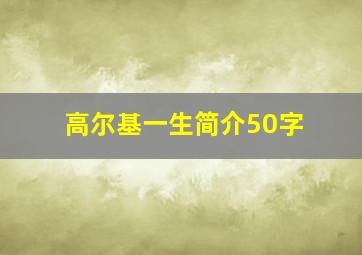 高尔基一生简介50字